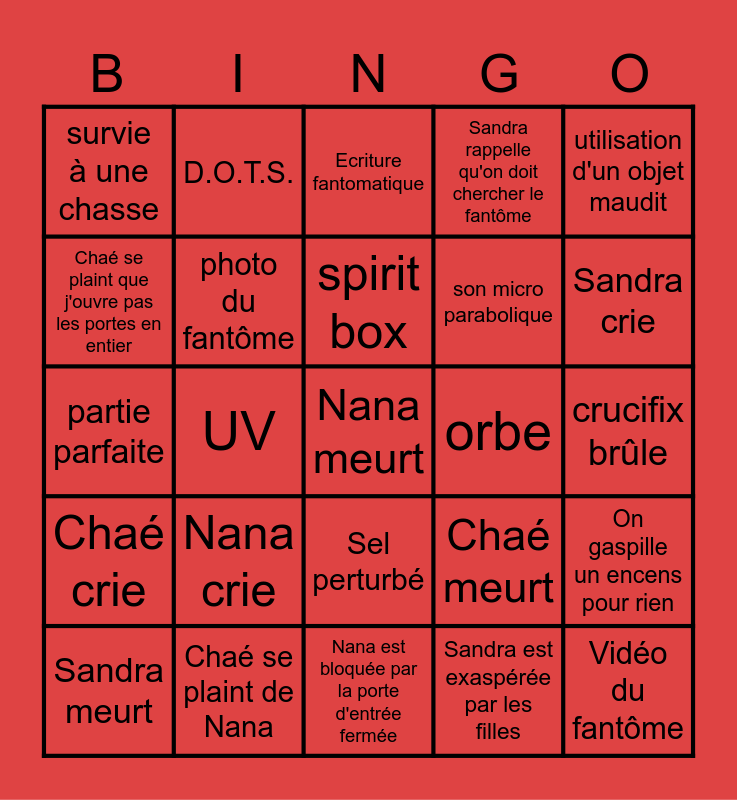 | B | I | N | G | O |
|---|---|---|---|---|
| survie à une chasse | D.O.T.S. | Ecriture fantomatique | Sandra rappelle qu'on doit chercher le fantôme | utilisation d'un objet maudit |
| Chaé se plaint que j'ouvre pas les portes en entier | photo du fantôme | spirit box | son micro parabolique | Sandra crie |
| partie parfaite | UV | Nana meurt | orbe | crucifix brûle |
| Chaé crie | Nana crie | Sel perturbé | Chaé meurt | On gaspille un encens pour rien |
| Sandra meurt | Chaé se plaint de Nana | Nana est bloquée par la porte d'entrée fermée | Sandra est exaspérée par les filles | Vidéo du fantôme |